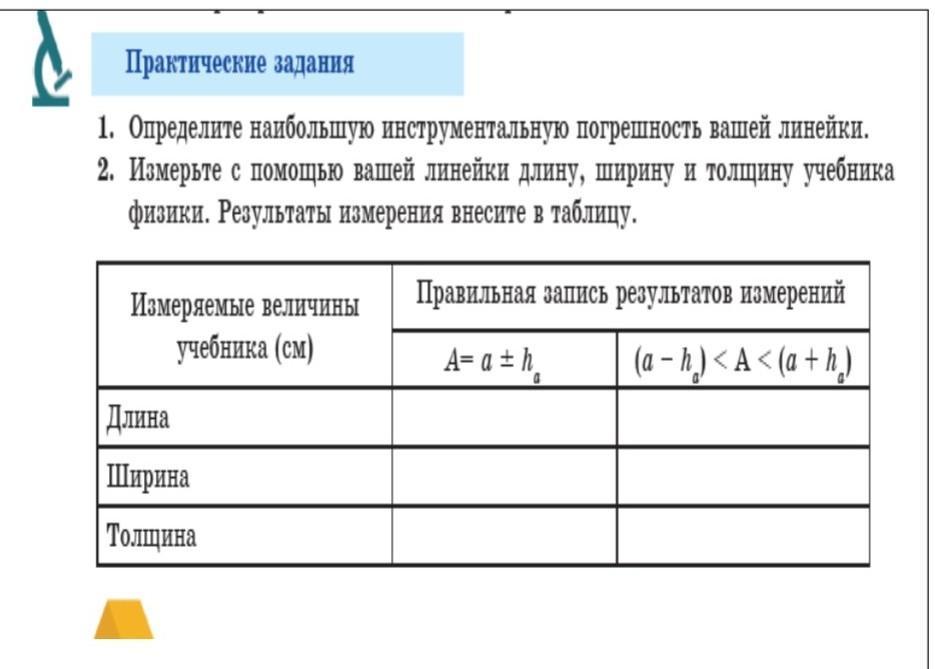 Практические задания

1. Определите наибольшую инструментальную погрешность вашей линейки.
2. Измерьте с помощью вашей линейки длину, ширину и толщину учебника физики. Результаты измерения внесите в таблицу.

| Измеряемые величины учебника (см) | Правильная запись результатов измерений | |
|---|---|---|
| | $A = a \pm h_a$ | $(a - h_a) < A < (a + h_a)$ |
| Длина | | |
| Ширина | | |
| Толщина | | |